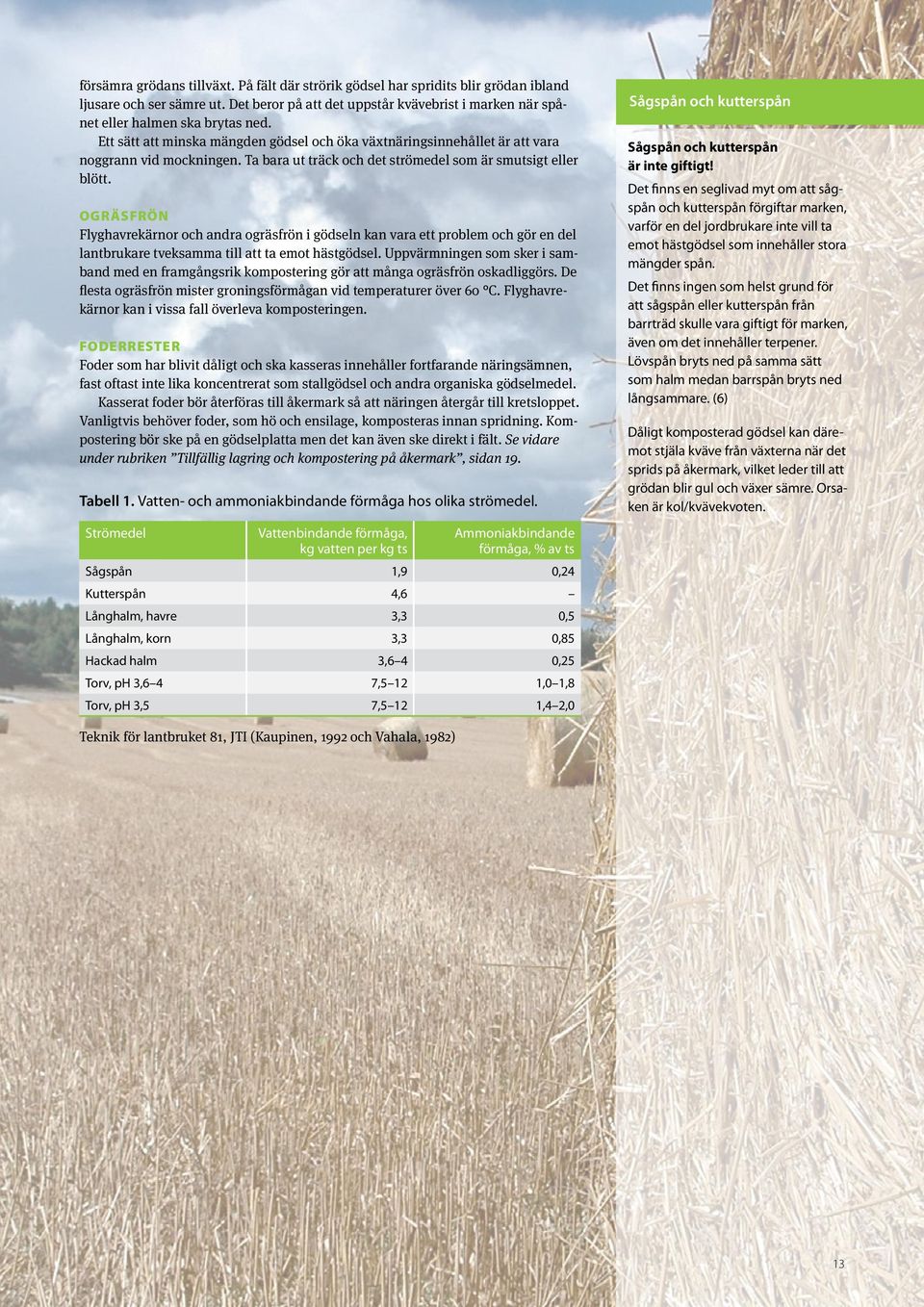 försämra grödans tillväxt. På fält där strörik gödsel har spridits blir grödan ibland ljusare och ser sämre ut. Det beror på att det uppstår kvävebrist i marken när spånet eller halmen ska brytas ned.

Ett sätt att minska mängden gödsel och öka växtnäringsinnehållet är att vara noggrann vid mockningen. Ta bara ut träck och det strömedel som är smutsigt eller blött.

OGRÄSFRÖN

Flyghavrekärnor och andra ogräsfrön i gödseln kan vara ett problem och gör en del lantbrukare tveksamma till att ta emot hästgödsel. Uppvärmningen som sker i samband med en framgångsrik kompostering gör att många ogräsfrön oskadliggörs. De flesta ogräsfrön mister groningsförmågan vid temperaturer över 60 °C. Flyghavrekärnor kan i vissa fall överleva komposteringen.

FODERRESTER

Foder som har blivit dåligt och ska kasseras innehåller fortfarande näringsämnen, fast oftast inte lika koncentrerat som stallgödsel och andra organiska gödselmedel.

Kasserat foder bör återföras till åkermark så att näringen återgår till kretsloppet. Vanligtvis behöver foder, som hö och ensilage, komposteras innan spridning. Kompostering bör ske på en gödselplatta men det kan även ske direkt i fält. Se vidare under rubriken ”Tillfällig lagring och kompostering på åkermark”, sidan 19.

Tabell 1. Vatten- och ammoniakbindande förmåga hos olika strömedel.

| Strömedel | Vattenbindande förmåga, kg vatten per kg ts | Ammoniakbindande förmåga, % av ts |
|---|---|---|
| Sågspån | 1,9 | 0,24 |
| Kutterspån | 4,6 | – |
| Långhalm, havre | 3,3 | 0,5 |
| Långhalm, korn | 3,3 | 0,85 |
| Hackad halm | 3,6–4 | 0,25 |
| Torv, pH 3,6–4 | 7,5–12 | 1,0–1,8 |
| Torv, pH 3,5 | 7,5–12 | 1,4–2,0 |

Teknik för lantbruket 81, JTI (Kaupinen, 1992 och Vahala, 1982)

Sågspån och kutterspån

Sågspån och kutterspån är inte giftigt!

Det finns en seglivad myt om att sågspån och kutterspån förgiftar marken, varför en del jordbrukare inte vill ta emot hästgödsel som innehåller stora mängder spån.

Det finns ingen som helst grund för att sågspån eller kutterspån från barrträd skulle vara giftigt för marken, även om det innehåller terpener. Lövspån bryts ned på samma sätt som halm medan barrspån bryts ned långsammare. (6)

Dåligt komposterad gödsel kan däremot stjäla kväve från växterna när det sprids på åkermark, vilket leder till att grödan blir gul och växer sämre. Orsaken är kol/kvävekvoten.

13